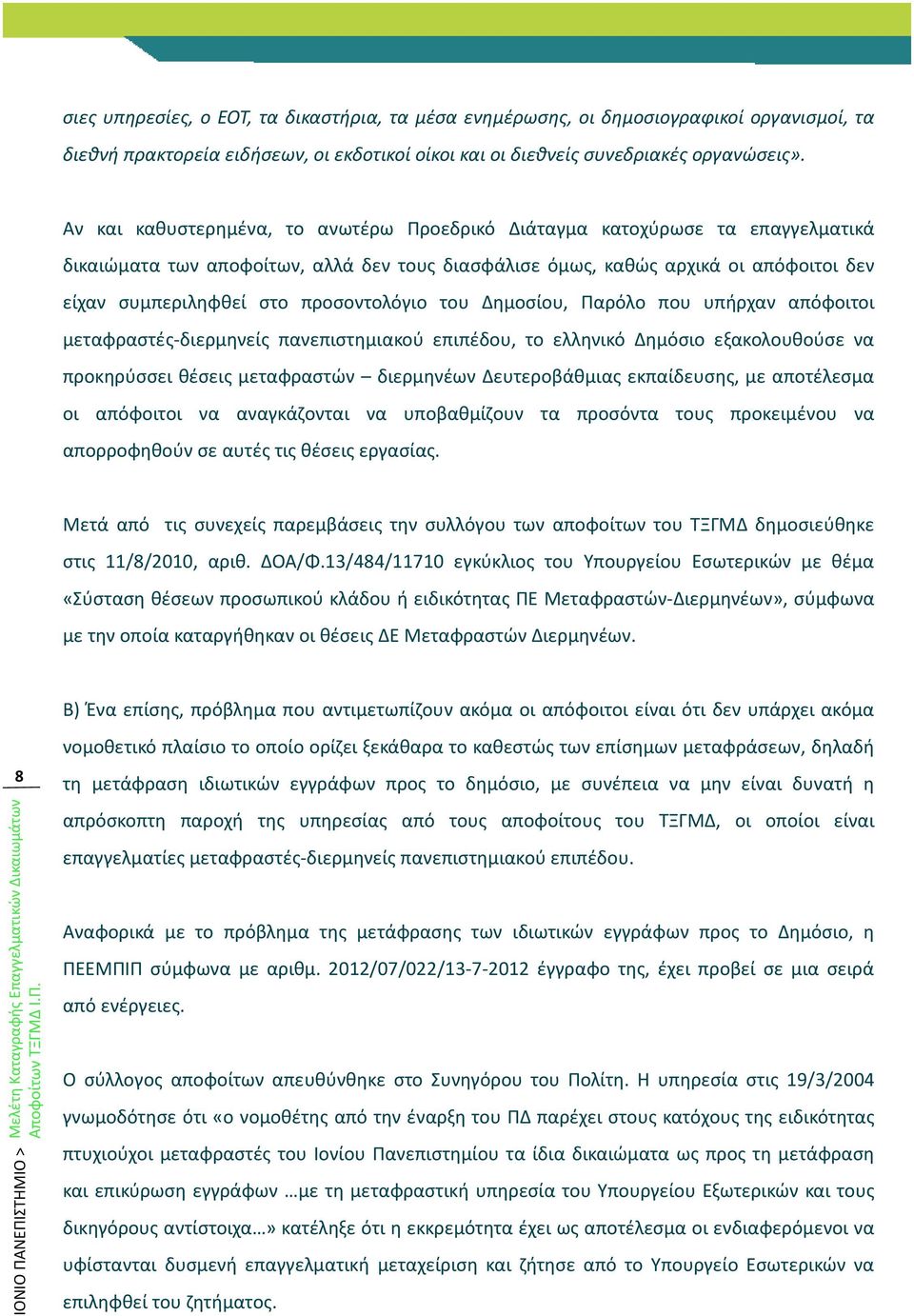 σιες υπηρεσίες, ο ΕΟΤ, τα δικαστήρια, τα μέσα ενημέρωσης, οι δημοσιογραφικοί οργανισμοί, τα διεθνή πρακτορεία ειδήσεων, οι εκδοτικοί οίκοι και οι διεθνείς συνεδριακές οργανώσεις».

Αν και καθυστερημένα, το ανωτέρω Προεδρικό Διάταγμα κατοχύρωσε τα επαγγελματικά δικαιώματα των αποφοίτων, αλλά δεν τους διασφάλισε όμως, καθώς αρχικά οι απόφοιτοι δεν είχαν συμπεριληφθεί στο προσοντολόγιο του Δημοσίου, Παρόλο που υπήρχαν απόφοιτοι μεταφραστές-διερμηνείς πανεπιστημιακού επιπέδου, το ελληνικό Δημόσιο εξακολουθούσε να προκηρύσσει θέσεις μεταφραστών – διερμηνέων Δευτεροβάθμιας εκπαίδευσης, με αποτέλεσμα οι απόφοιτοι να αναγκάζονται να υποβαθμίζουν τα προσόντα τους προκειμένου να απορροφηθούν σε αυτές τις θέσεις εργασίας.

Μετά από τις συνεχείς παρεμβάσεις την συλλόγου των αποφοίτων του ΤΞΓΜΔ δημοσιεύθηκε στις 11/8/2010, αριθ. ΔΟΑ/Φ.13/484/11710 εγκύκλιος του Υπουργείου Εσωτερικών με θέμα «Σύσταση θέσεων προσωπικού κλάδου ή ειδικότητας ΠΕ Μεταφραστών-Διερμηνέων», σύμφωνα με την οποία καταργήθηκαν οι θέσεις ΔΕ Μεταφραστών Διερμηνέων.

Β) Ένα επίσης, πρόβλημα που αντιμετωπίζουν ακόμα οι απόφοιτοι είναι ότι δεν υπάρχει ακόμα νομοθετικό πλαίσιο το οποίο ορίζει ξεκάθαρα το καθεστώς των επίσημων μεταφράσεων, δηλαδή τη μετάφραση ιδιωτικών εγγράφων προς το δημόσιο, με συνέπεια να μην είναι δυνατή η απρόσκοπτη παροχή της υπηρεσίας από τους αποφοίτους του ΤΞΓΜΔ, οι οποίοι είναι επαγγελματίες μεταφραστές-διερμηνείς πανεπιστημιακού επιπέδου.

Αναφορικά με το πρόβλημα της μετάφρασης των ιδιωτικών εγγράφων προς το Δημόσιο, η ΠΕΕΜΠΙΠ σύμφωνα με αριθμ. 2012/07/022/13-7-2012 έγγραφο της, έχει προβεί σε μια σειρά από ενέργειες.

Ο σύλλογος αποφοίτων απευθύνθηκε στο Συνηγόρου του Πολίτη. Η υπηρεσία στις 19/3/2004 γνωμοδότησε ότι «ο νομοθέτης από την έναρξη του ΠΔ παρέχει στους κατόχους της ειδικότητας πτυχιούχοι μεταφραστές του Ιονίου Πανεπιστημίου τα ίδια δικαιώματα ως προς τη μετάφραση και επικύρωση εγγράφων …με τη μεταφραστική υπηρεσία του Υπουργείου Εξωτερικών και τους δικηγόρους αντίστοιχα…» κατέληξε ότι η εκκρεμότητα έχει ως αποτέλεσμα οι ενδιαφερόμενοι να υφίστανται δυσμενή επαγγελματική μεταχείριση και ζήτησε από το Υπουργείο Εσωτερικών να επιληφθεί του ζητήματος.

8

ΙΟΝΙΟ ΠΑΝΕΠΙΣΤΗΜΙΟ > Μελέτη Καταγραφής Επαγγελματικών Δικαιωμάτων Αποφοίτων ΤΞΓΜΔ Ι.Π.